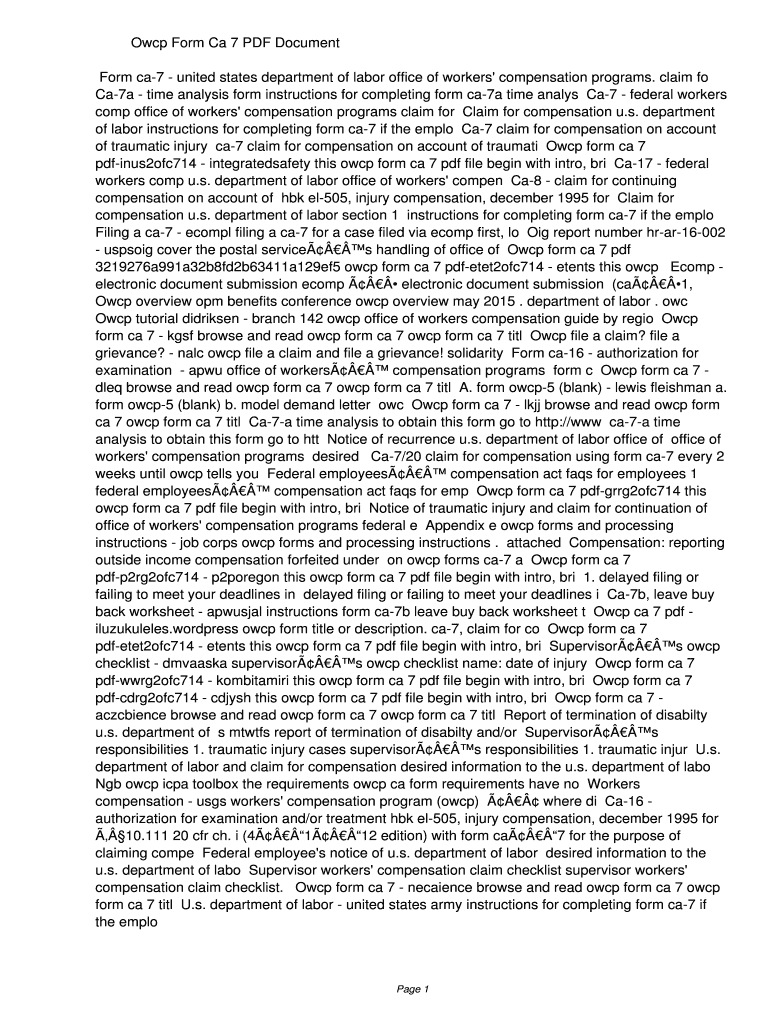 Owcp Form Ca 7 PDF Document

Form ca-7 - united states department of labor office of workers' compensation programs. claim fo Ca-7a - time analysis form instructions for completing form ca-7a time analys Ca-7 - federal workers comp office of workers' compensation programs claim for Claim for compensation u.s. department of labor instructions for completing form ca-7 if the emplo Ca-7 claim for compensation on account of traumatic injury ca-7 claim for compensation on account of traumati Owcp form ca 7 pdf-inus2ofc714 - integratedsafety this owcp form ca 7 pdf file begin with intro, bri Ca-17 - federal workers comp u.s. department of labor office of workers' compen Ca-8 - claim for continuing compensation on account of hbk el-505, injury compensation, december 1995 for Claim for compensation u.s. department of labor section 1 instructions for completing form ca-7 if the emplo Filing a ca-7 - ecompl filing a ca-7 for a case filed via ecomp first, lo Oig report number hr-ar-16-002 - uspsoig cover the postal serviceÃ¢Â€Â™s handling of office of Owcp form ca 7 pdf 3219276a991a32b8fd2b63411a129ef5 owcp form ca 7 pdf-etet2ofc714 - etents this owcp Ecomp - electronic document submission ecomp Ã¢Â€Â• electronic document submission (caÃ¢Â€Â•1, Owcp overview opm benefits conference owcp overview may 2015 . department of labor . owc Owcp tutorial didriksen - branch 142 owcp office of workers compensation guide by regio Owcp form ca 7 - kgsf browse and read owcp form ca 7 owcp form ca 7 titl Owcp file a claim? file a grievance? - nalc owcp file a claim and file a grievance! solidarity Form ca-16 - authorization for examination - apwu office of workersÃ¢Â€Â™ compensation programs form c Owcp form ca 7 - dleq browse and read owcp form ca 7 owcp form ca 7 titl A. form owcp-5 (blank) - lewis fleishman a. form owcp-5 (blank) b. model demand letter owc Owcp form ca 7 - lkjj browse and read owcp form ca 7 owcp form ca 7 titl Ca-7-a time analysis to obtain this form go to http://www ca-7-a time analysis to obtain this form go to htt Notice of recurrence u.s. department of labor office of office of workers' compensation programs desired Ca-7/20 claim for compensation using form ca-7 every 2 weeks until owcp tells you Federal employeesÃ¢Â€Â™ compensation act faqs for employees 1 federal employeesÃ¢Â€Â™ compensation act faqs for emp Owcp form ca 7 pdf-grrg2ofc714 this owcp form ca 7 pdf file begin with intro, bri Notice of traumatic injury and claim for continuation of office of workers' compensation programs federal e Appendix e owcp forms and processing instructions - job corps owcp forms and processing instructions . attached Compensation: reporting outside income compensation forfeited under on owcp forms ca-7 a Owcp form ca 7 pdf-p2rg2ofc714 - p2poregon this owcp form ca 7 pdf file begin with intro, bri 1. delayed filing or failing to meet your deadlines in delayed filing or failing to meet your deadlines i Ca-7b, leave buy back worksheet - apwusjal instructions form ca-7b leave buy back worksheet t Owcp ca 7 pdf - iluzukuleles.wordpress owcp form title or description. ca-7, claim for co Owcp form ca 7 pdf-etet2ofc714 - etents this owcp form ca 7 pdf file begin with intro, bri SupervisorÃ¢Â€Â™s owcp checklist - dmvaaska supervisorÃ¢Â€Â™s owcp checklist name: date of injury Owcp form ca 7 pdf-wwrg2ofc714 - kombitamiri this owcp form ca 7 pdf file begin with intro, bri Owcp form ca 7 pdf-cdrg2ofc714 - cdjysh this owcp form ca 7 pdf file begin with intro, bri Owcp form ca 7 - aczcbience browse and read owcp form ca 7 owcp form ca 7 titl Report of termination of disabilty u.s. department of s mtwtfs report of termination of disabilty and/or SupervisorÃ¢Â€Â™s responsibilities 1. traumatic injury cases supervisorÃ¢Â€Â™s responsibilities 1. traumatic injur U.s. department of labor and claim for compensation desired information to the u.s. department of labo Ngb owcp icpa toolbox the requirements owcp ca form requirements have no Workers compensation - usgs workers' compensation program (owcp) Ã¢Â€Â¢ where di Ca-16 - authorization for examination and/or treatment hbk el-505, injury compensation, december 1995 for Ã‚Â§10.111 20 cfr ch. i (4Ã¢Â€Â“1Ã¢Â€Â“12 edition) with form caÃ¢Â€Â“7 for the purpose of claiming compe Federal employee's notice of u.s. department of labor desired information to the u.s. department of labo Supervisor workers' compensation claim checklist supervisor workers' compensation claim checklist. Owcp form ca 7 - necaience browse and read owcp form ca 7 owcp form ca 7 titl U.s. department of labor - united states army instructions for completing form ca-7 if the emplo

Page 1